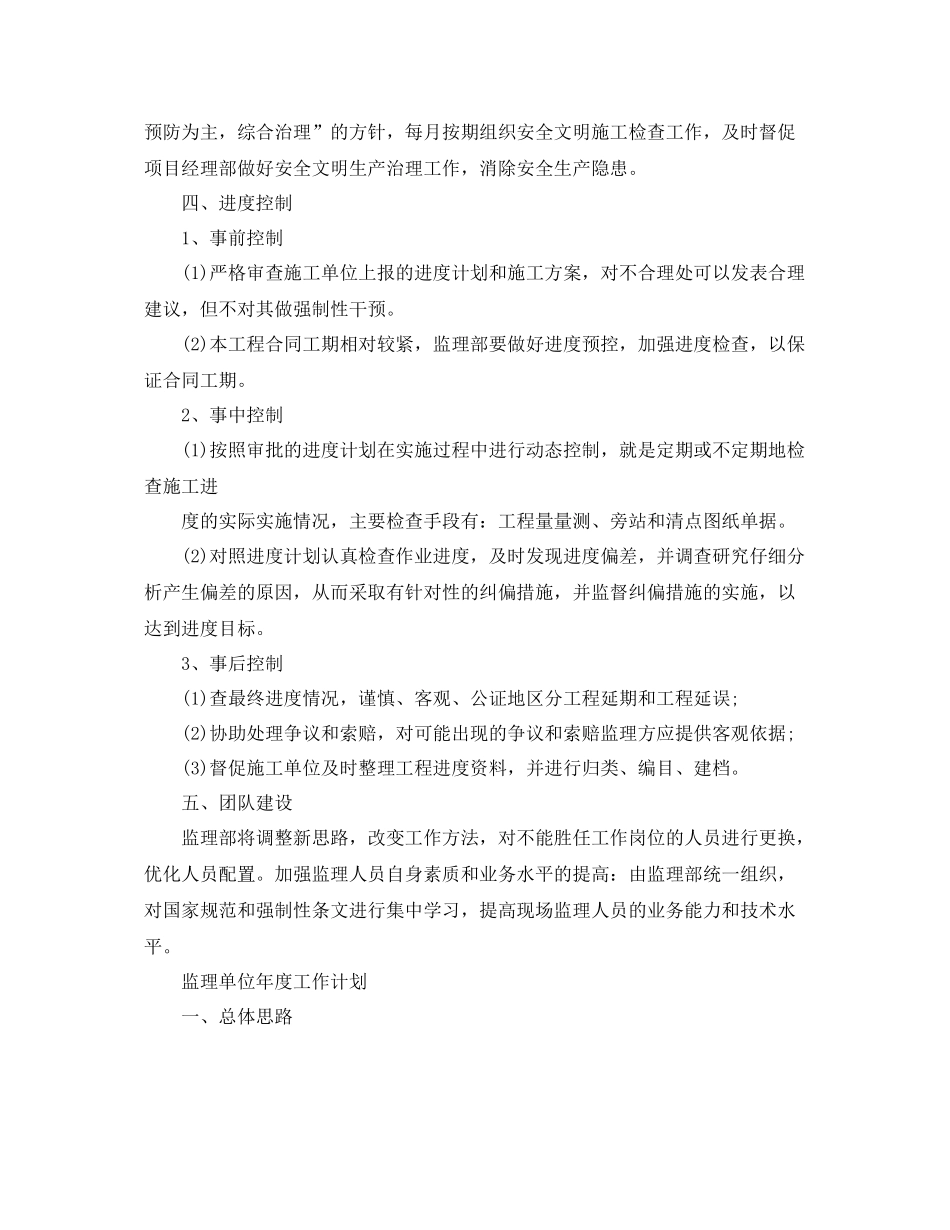 预防为主，综合治理”的方针，每月按期组织安全文明施工检查工作，及时督促项目经理部做好安全文明生产治理工作，消除安全生产隐患。

四、进度控制

1、事前控制

(1)严格审查施工单位上报的进度计划和施工方案，对不合理处可以发表合理建议，但不对其做强制性干预。

(2)本工程合同工期相对较紧，监理部要做好进度预控，加强进度检查，以保证合同工期。

2、事中控制

(1)按照审批的进度计划在实施过程中进行动态控制，就是定期或不定期地检查施工进

度的实际实施情况，主要检查手段有：工程量量测、旁站和清点图纸单据。

(2)对照进度计划认真检查作业进度，及时发现进度偏差，并调查研究仔细分析产生偏差的原因，从而采取有针对性的纠偏措施，并监督纠偏措施的实施，以达到进度目标。

3、事后控制

(1)查最终进度情况，谨慎、客观、公证地区分工程延期和工程延误;

(2)协助处理争议和索赔，对可能出现的争议和索赔监理方应提供客观依据;

(3)督促施工单位及时整理工程进度资料，并进行归类、编目、建档。

五、团队建设

监理部将调整新思路，改变工作方法，对不能胜任工作岗位的人员进行更换，优化人员配置。加强监理人员自身素质和业务水平的提高：由监理部统一组织，对国家规范和强制性条文进行集中学习，提高现场监理人员的业务能力和技术水平。

监理单位年度工作计划

一、总体思路